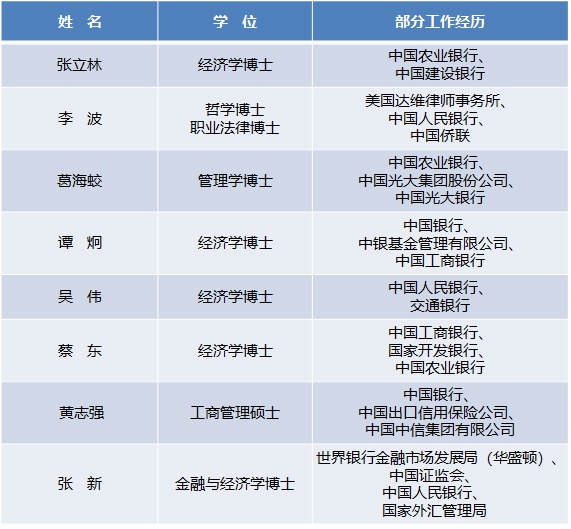 | 姓 名 | 学 位 | 部分工作经历 |
|---|---|---|
| 张立林 | 经济学博士 | 中国农业银行、中国建设银行 |
| 李 波 | 哲学博士 职业法律博士 | 美国达维律师事务所、中国人民银行、中国侨联 |
| 葛海蛟 | 管理学博士 | 中国农业银行、中国光大集团股份公司、中国光大银行 |
| 谭 炯 | 经济学博士 | 中国银行、中银基金管理有限公司、中国工商银行 |
| 吴 伟 | 经济学博士 | 中国人民银行、交通银行 |
| 蔡 东 | 经济学博士 | 中国工商银行、国家开发银行、中国农业银行 |
| 黄志强 | 工商管理硕士 | 中国银行、中国出口信用保险公司、中国中信集团有限公司 |
| 张 新 | 金融与经济学博士 | 世界银行金融市场发展局（华盛顿）、中国证监会、中国人民银行、国家外汇管理局 |